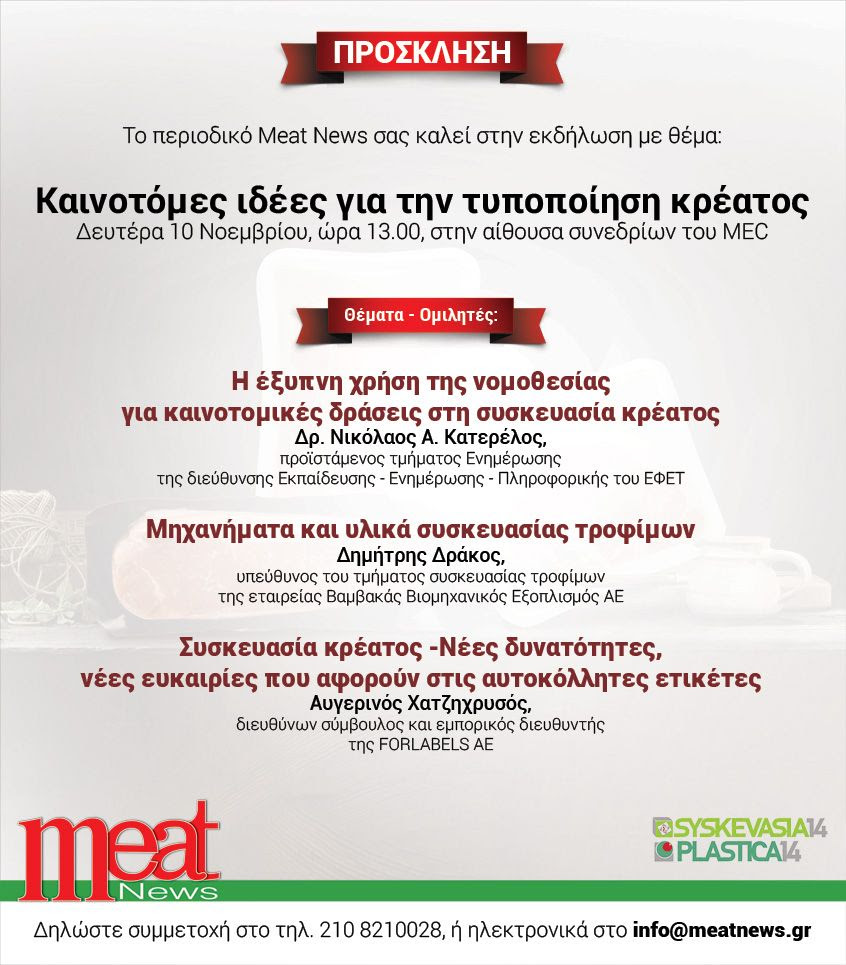 ΠΡΟΣΚΛΗΣΗ

Το περιοδικό Meat News σας καλεί στην εκδήλωση με θέμα:

Καινοτόμες ιδέες για την τυποποίηση κρέατος
Δευτέρα 10 Νοεμβρίου, ώρα 13.00, στην αίθουσα συνεδρίων του MEC

Θέματα - Ομιλητές:

Η έξυπνη χρήση της νομοθεσίας για καινοτομικές δράσεις στη συσκευασία κρέατος
Δρ. Νικόλαος Α. Κατερέλος,
προϊστάμενος τμήματος Ενημέρωσης της διεύθυνσης Εκπαίδευσης - Ενημέρωσης - Πληροφορικής του ΕΦΕΤ

Μηχανήματα και υλικά συσκευασίας τροφίμων
Δημήτρης Δράκος,
υπεύθυνος του τμήματος συσκευασίας τροφίμων της εταιρείας Βαμβακάς Βιομηχανικός Εξοπλισμός ΑΕ

Συσκευασία κρέατος -Νέες δυνατότητες, νέες ευκαιρίες που αφορούν στις αυτοκόλλητες ετικέτες
Αυγερινός Χατζηχρυσός,
διευθύνων σύμβουλος και εμπορικός διευθυντής της FORLABELS AE

meat News

SYSKEVASIA14
PLASTICA14

Δηλώστε συμμετοχή στο τηλ. 210 8210028, ή ηλεκτρονικά στο info@meatnews.gr